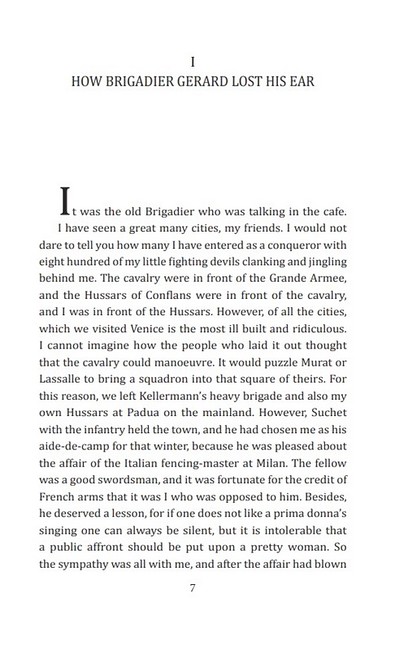 I
HOW BRIGADIER GERARD LOST HIS EAR

It was the old Brigadier who was talking in the cafe.

I have seen a great many cities, my friends. I would not dare to tell you how many I have entered as a conqueror with eight hundred of my little fighting devils clanking and jingling behind me. The cavalry were in front of the Grande Armee, and the Hussars of Conflans were in front of the cavalry, and I was in front of the Hussars. However, of all the cities, which we visited Venice is the most ill built and ridiculous. I cannot imagine how the people who laid it out thought that the cavalry could manoeuvre. It would puzzle Murat or Lassalle to bring a squadron into that square of theirs. For this reason, we left Kellermann's heavy brigade and also my own Hussars at Padua on the mainland. However, Suchet with the infantry held the town, and he had chosen me as his aide-de-camp for that winter, because he was pleased about the affair of the Italian fencing-master at Milan. The fellow was a good swordsman, and it was fortunate for the credit of French arms that it was I who was opposed to him. Besides, he deserved a lesson, for if one does not like a prima donna's singing one can always be silent, but it is intolerable that a public affront should be put upon a pretty woman. So the sympathy was all with me, and after the affair had blown

7